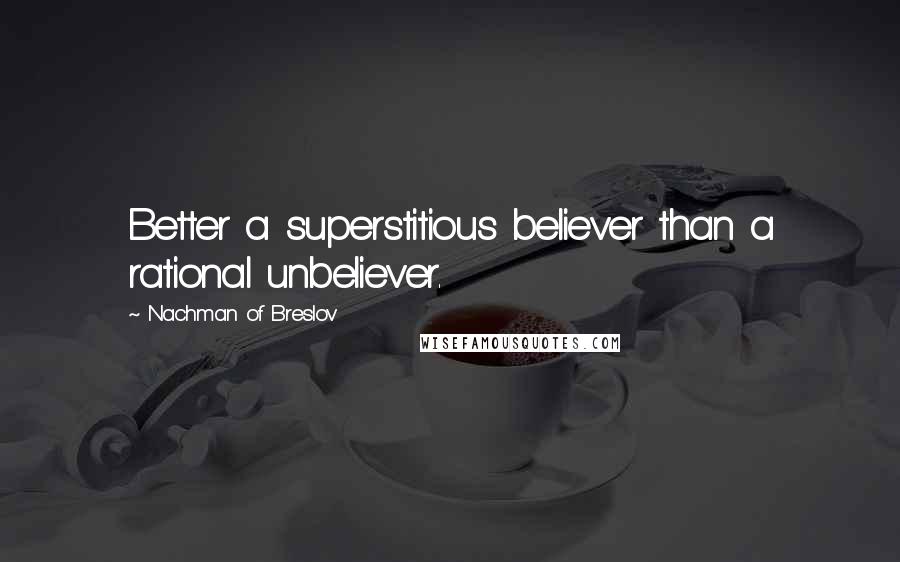 Better a superstitious believer than a rational unbeliever.

~ Nachman of Breslov

WISEFAMOUSQUOTES.COM